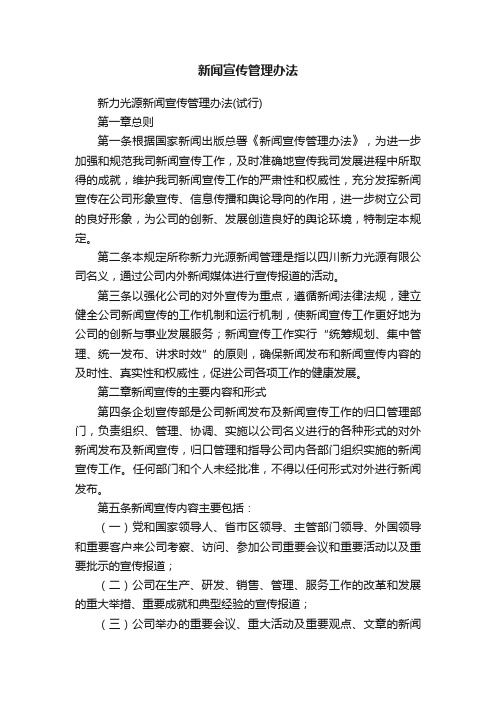 新闻宣传管理办法

新力光源新闻宣传管理办法(试行)

第一章总则

第一条根据国家新闻出版总署《新闻宣传管理办法》，为进一步加强和规范我司新闻宣传工作，及时准确地宣传我司发展进程中所取得的成就，维护我司新闻宣传工作的严肃性和权威性，充分发挥新闻宣传在公司形象宣传、信息传播和舆论导向的作用，进一步树立公司的良好形象，为公司的创新、发展创造良好的舆论环境，特制定本规定。

第二条本规定所称新力光源新闻管理是指以四川新力光源有限公司名义，通过公司内外新闻媒体进行宣传报道的活动。

第三条以强化公司的对外宣传为重点，遵循新闻法律法规，建立健全公司新闻宣传的工作机制和运行机制，使新闻宣传工作更好地为公司的创新与事业发展服务；新闻宣传工作实行“统筹规划、集中管理、统一发布、讲求时效”的原则，确保新闻发布和新闻宣传内容的及时性、真实性和权威性，促进公司各项工作的健康发展。

第二章新闻宣传的主要内容和形式

第四条企划宣传部是公司新闻发布及新闻宣传工作的归口管理部门，负责组织、管理、协调、实施以公司名义进行的各种形式的对外新闻发布及新闻宣传，归口管理和指导公司内各部门组织实施的新闻宣传工作。任何部门和个人未经批准，不得以任何形式对外进行新闻发布。

第五条新闻宣传内容主要包括：

（一）党和国家领导人、省市区领导、主管部门领导、外国领导和重要客户来公司考察、访问、参加公司重要会议和重要活动以及重要批示的宣传报道；

（二）公司在生产、研发、销售、管理、服务工作的改革和发展的重大举措、重要成就和典型经验的宣传报道；

（三）公司举办的重要会议、重大活动及重要观点、文章的新闻